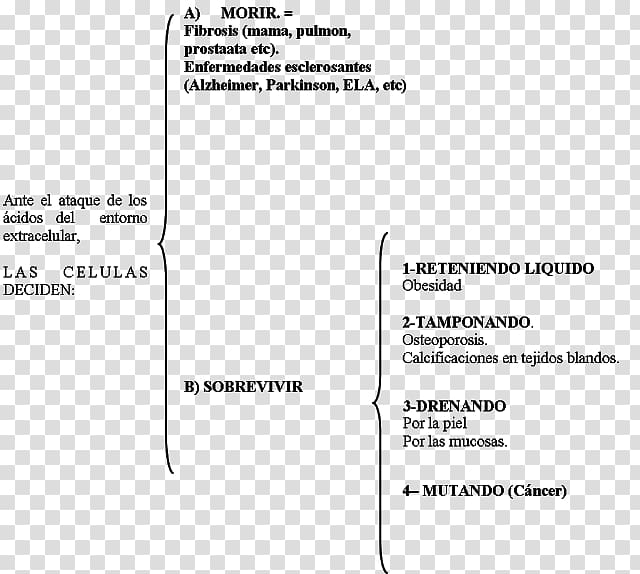 Ante el ataque de los ácidos del entorno extracelular,

LAS CELULAS DECIDEN:

A) MORIR. =
Fibrosis (mama, pulmon, prostaata etc).
Enfermedades esclerosantes (Alzheimer, Parkinson, ELA, etc)

B) SOBREVIVIR

1-RETENIENDO LIQUIDO
Obesidad

2-TAMPONANDO.
Osteoporosis.
Calcificaciones en tejidos blandos.

3-DRENANDO
Por la piel
Por las mucosas.

4– MUTANDO (Cáncer)